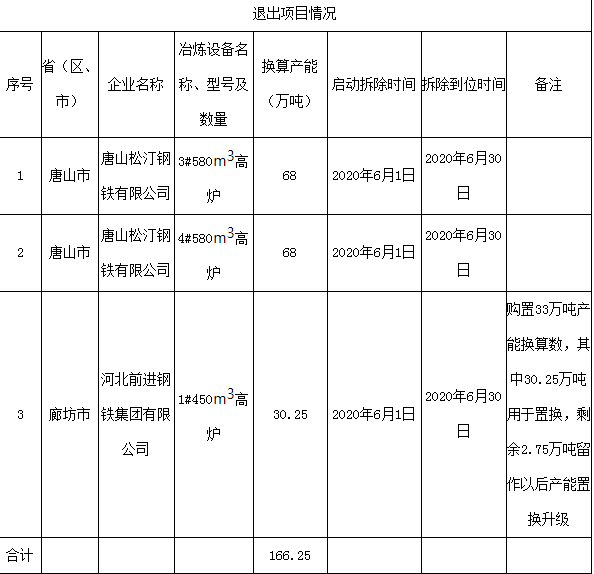 退出项目情况

| 序号 | 省（区、市） | 企业名称 | 冶炼设备名称、型号及数量 | 换算产能（万吨） | 启动拆除时间 | 拆除到位时间 | 备注 |
|---|---|---|---|---|---|---|---|
| 1 | 唐山市 | 唐山松汀钢铁有限公司 | 3#580$m^3$高炉 | 68 | 2020年6月1日 | 2020年6月30日 | |
| 2 | 唐山市 | 唐山松汀钢铁有限公司 | 4#580$m^3$高炉 | 68 | 2020年6月1日 | 2020年6月30日 | |
| 3 | 廊坊市 | 河北前进钢铁集团有限公司 | 1#450$m^3$高炉 | 30.25 | 2020年6月1日 | 2020年6月30日 | 购置33万吨产能换算数，其中30.25万吨用于置换，剩余2.75万吨留作以后产能置换升级 |
| 合计 | | | | 166.25 | | | |